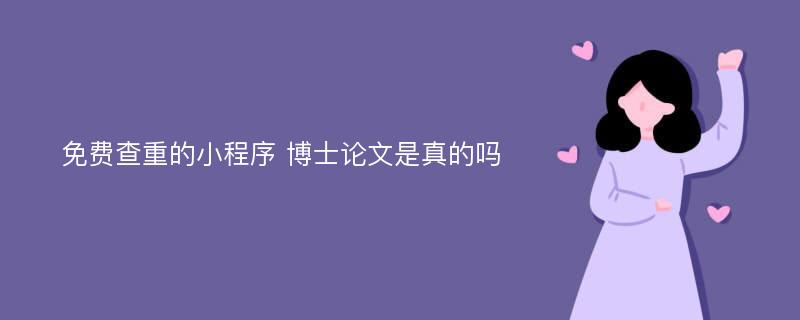 免费查重的小程序 博士论文是真的吗